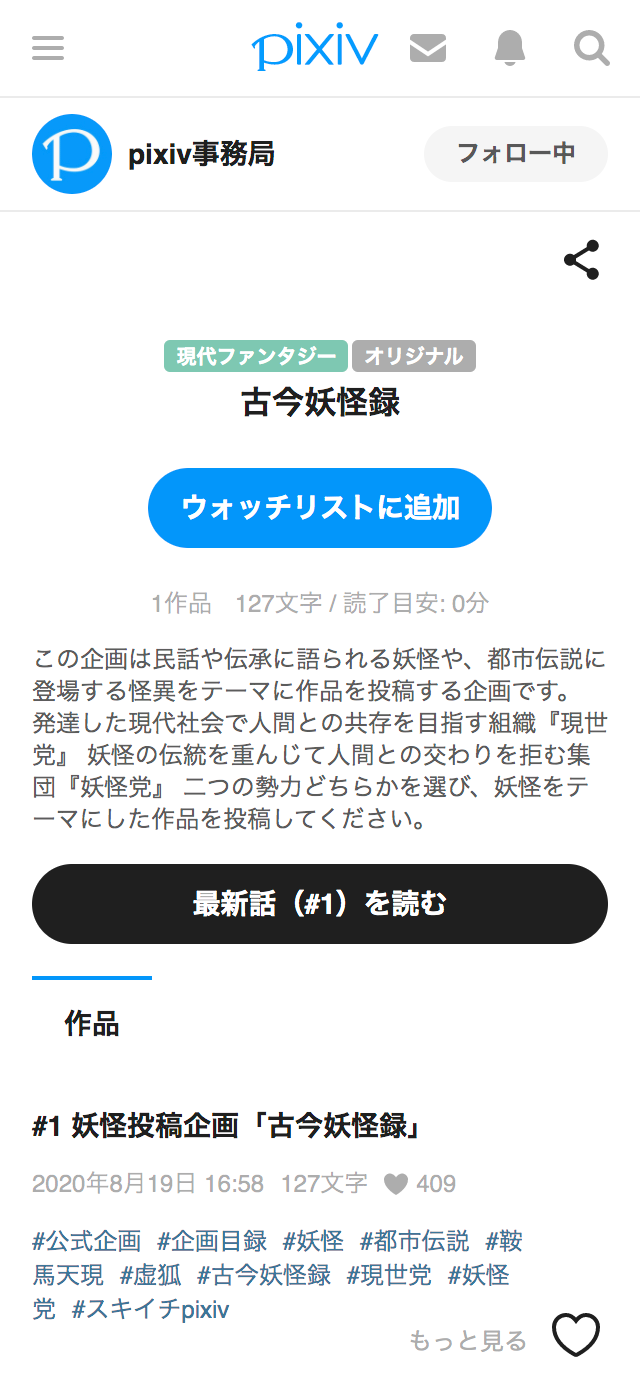 pixiv

pixiv事務局

フォロー中

現代ファンタジー オリジナル

古今妖怪録

ウォッチリストに追加

1作品　127文字 / 読了目安: 0分

この企画は民話や伝承に語られる妖怪や、都市伝説に登場する怪異をテーマに作品を投稿する企画です。
発達した現代社会で人間との共存を目指す組織『現世党』 妖怪の伝統を重んじて人間との交わりを拒む集団『妖怪党』 二つの勢力どちらかを選び、妖怪をテーマにした作品を投稿してください。

最新話（#1）を読む

作品

#1 妖怪投稿企画「古今妖怪録」

2020年8月19日 16:58　127文字　409

#公式企画 #企画目録 #妖怪 #都市伝説 #鞍馬天現 #虚狐 #古今妖怪録 #現世党 #妖怪党 #スキイチpixiv

もっと見る